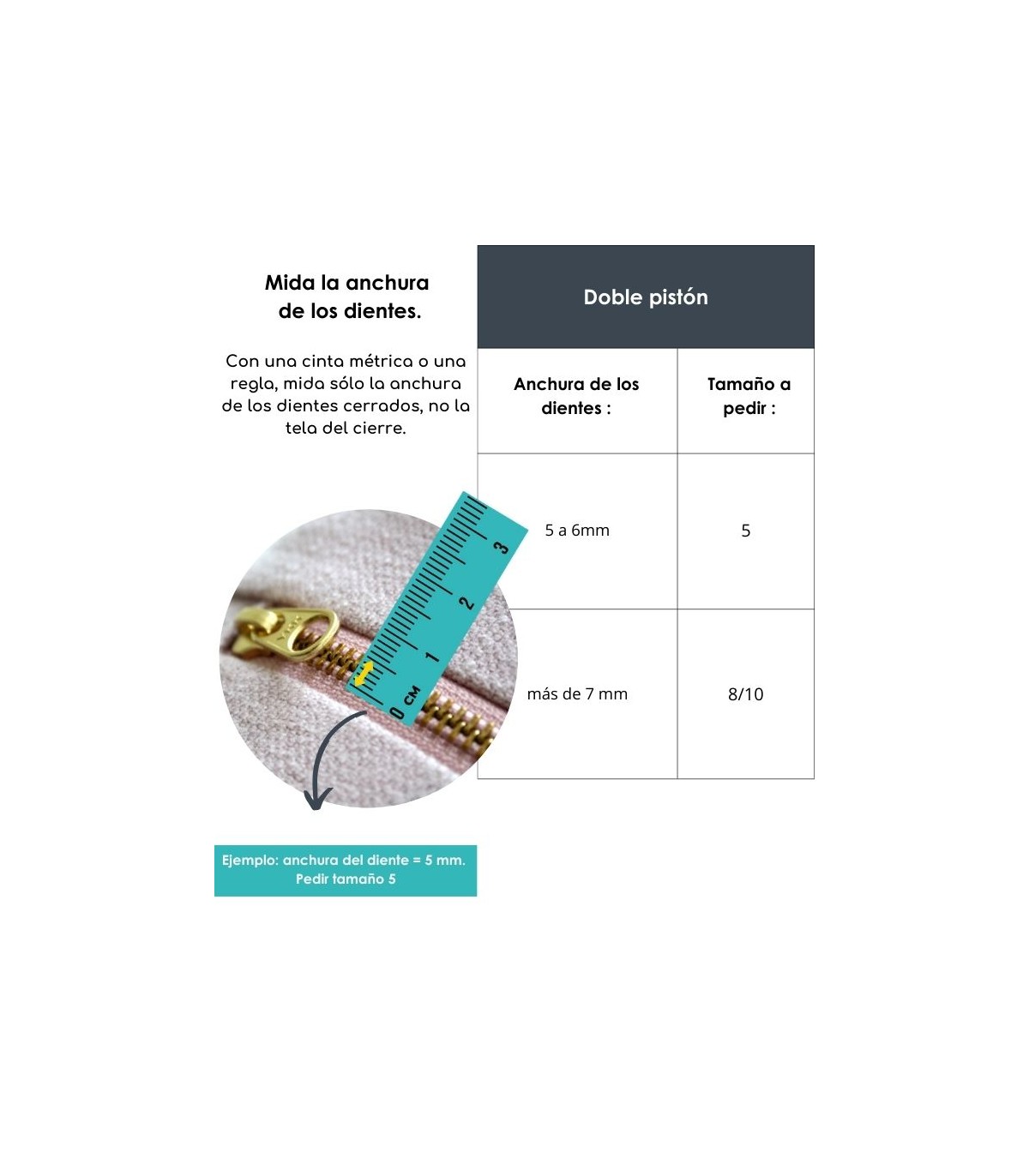 Mida la anchura de los dientes.

Con una cinta métrica o una regla, mida sólo la anchura de los dientes cerrados, no la tela del cierre.

0 CM 1 2 3

Ejemplo: anchura del diente = 5 mm. Pedir tamaño 5

Doble pistón

| Anchura de los dientes : | Tamaño a pedir : |
|---|---|
| 5 a 6mm | 5 |
| más de 7 mm | 8/10 |